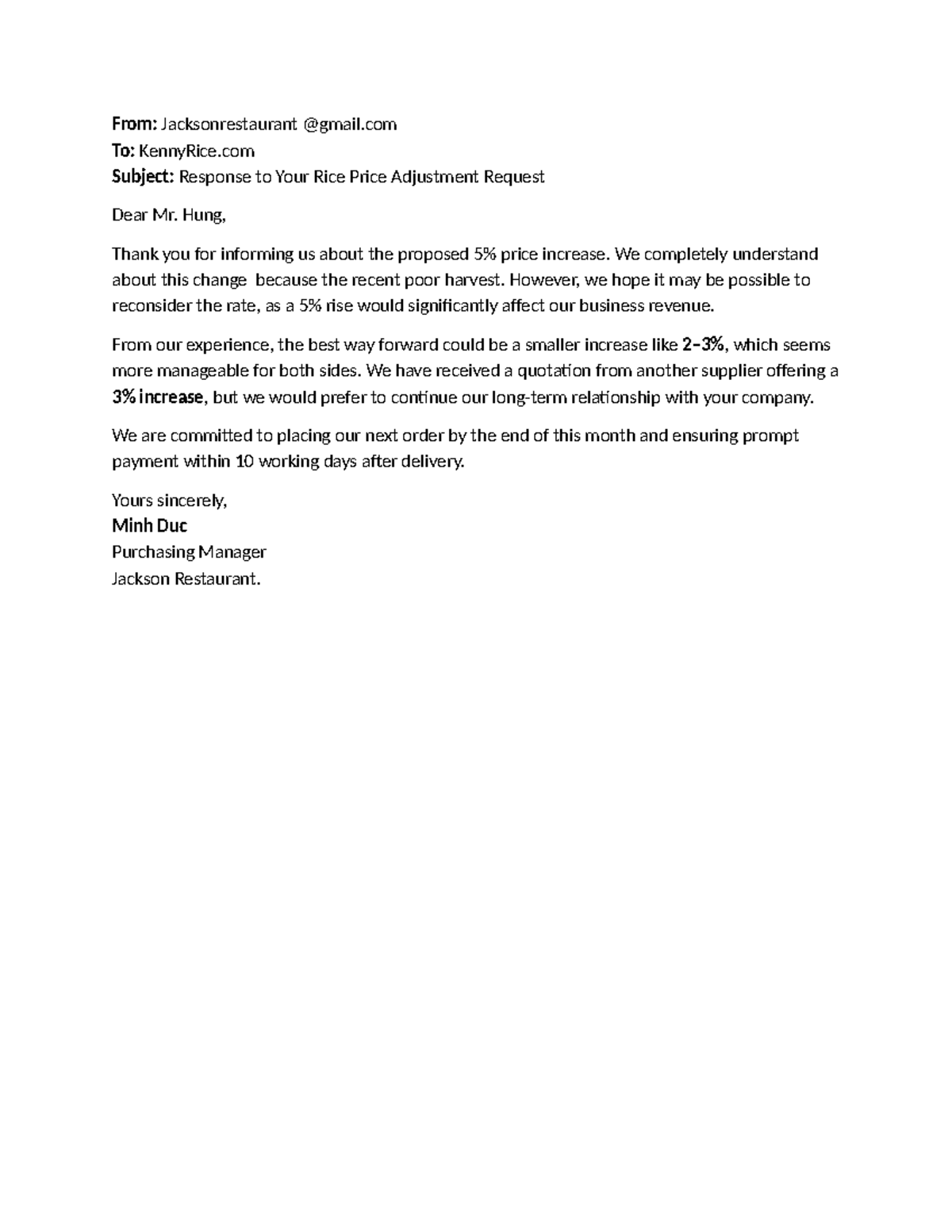 From: Jacksonrestaurant @gmail.com
To: KennyRice.com
Subject: Response to Your Rice Price Adjustment Request

Dear Mr. Hung,

Thank you for informing us about the proposed 5% price increase. We completely understand about this change  because the recent poor harvest. However, we hope it may be possible to reconsider the rate, as a 5% rise would significantly affect our business revenue.

From our experience, the best way forward could be a smaller increase like 2–3%, which seems more manageable for both sides. We have received a quotation from another supplier offering a 3% increase, but we would prefer to continue our long-term relationship with your company.

We are committed to placing our next order by the end of this month and ensuring prompt payment within 10 working days after delivery.

Yours sincerely,
Minh Duc
Purchasing Manager
Jackson Restaurant.